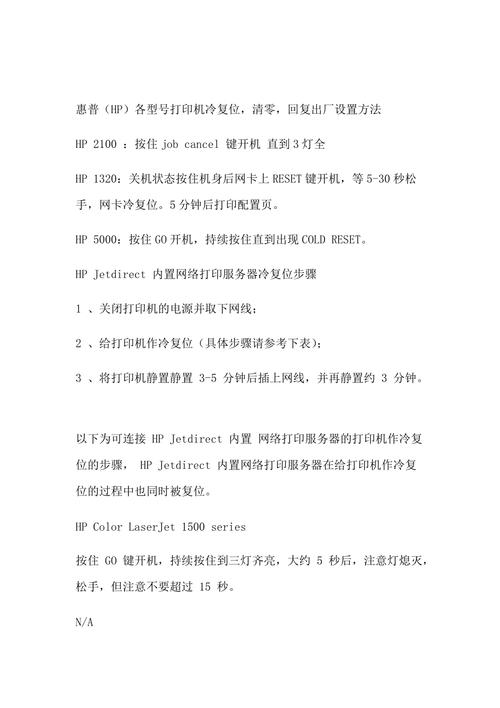 惠普（HP）各型号打印机冷复位，清零，回复出厂设置方法

HP 2100 ：按住 job cancel 键开机 直到 3 灯全

HP 1320：关机状态按住机身后网卡上 RESET 键开机，等 5-30 秒松手，网卡冷复位。5 分钟后打印配置页。

HP 5000：按住 GO 开机，持续按住直到出现 COLD RESET。

HP Jetdirect 内置网络打印服务器冷复位步骤

1 、关闭打印机的电源并取下网线；

2 、给打印机作冷复位（具体步骤请参考下表）；

3 、将打印机静置静置 3-5 分钟后插上网线，并再静置约 3 分钟。

以下为可连接 HP Jetdirect 内置 网络打印服务器的打印机作冷复位的步骤， HP Jetdirect 内置网络打印服务器在给打印机作冷复位的过程中也同时被复位。

HP Color LaserJet 1500 series

按住 GO 键开机，持续按住到三灯齐亮，大约 5 秒后，注意灯熄灭，松手，但注意不要超过 15 秒。

N/A